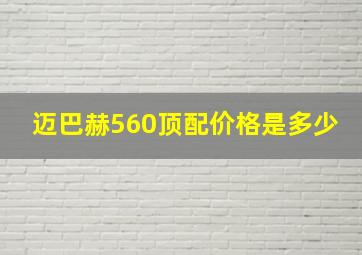 迈巴赫560顶配价格是多少